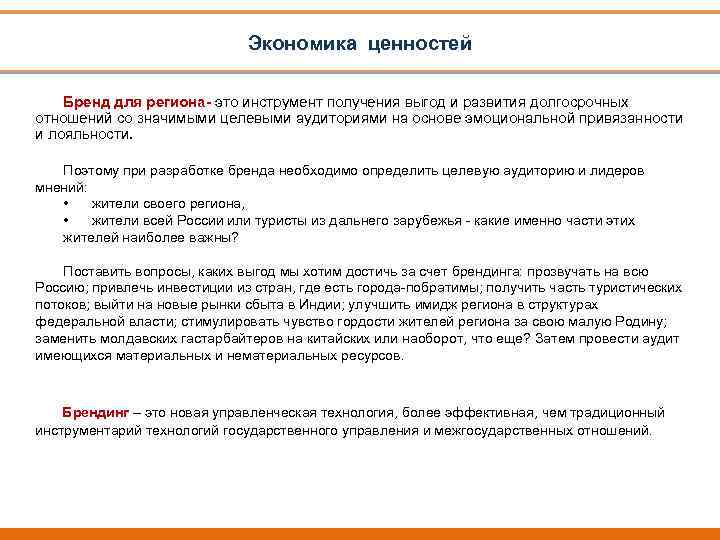 Экономика ценностей

Бренд для региона- это инструмент получения выгод и развития долгосрочных отношений со значимыми целевыми аудиториями на основе эмоциональной привязанности и лояльности.

Поэтому при разработке бренда необходимо определить целевую аудиторию и лидеров мнений:
• жители своего региона,
• жители всей России или туристы из дальнего зарубежья - какие именно части этих жителей наиболее важны?

Поставить вопросы, каких выгод мы хотим достичь за счет брендинга: прозвучать на всю Россию; привлечь инвестиции из стран, где есть города-побратимы; получить часть туристических потоков; выйти на новые рынки сбыта в Индии; улучшить имидж региона в структурах федеральной власти; стимулировать чувство гордости жителей региона за свою малую Родину; заменить молдавских гастарбайтеров на китайских или наоборот, что еще? Затем провести аудит имеющихся материальных и нематериальных ресурсов.

Брендинг – это новая управленческая технология, более эффективная, чем традиционный инструментарий технологий государственного управления и межгосударственных отношений.